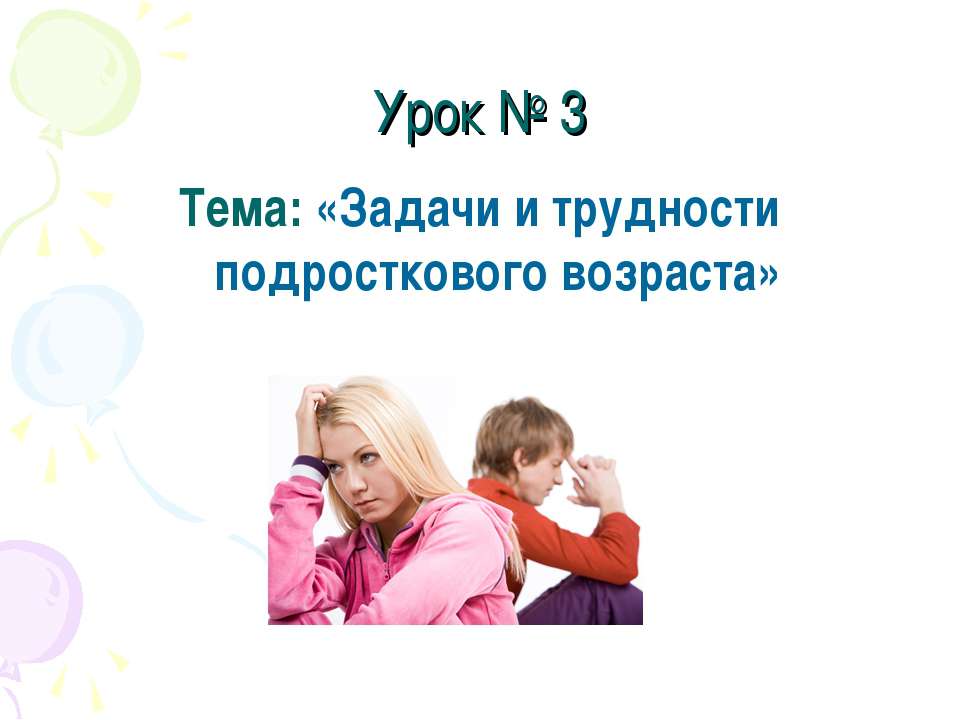 Урок № 3

Тема: «Задачи и трудности подросткового возраста»